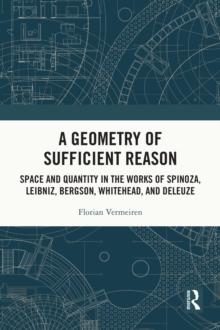 A GEOMETRY OF SUFFICIENT REASON

SPACE AND QUANTITY IN THE WORKS OF SPINOZA, LEIBNIZ, BERGSON, WHITEHEAD, AND DELEUZE

Florian Vermeiren

R